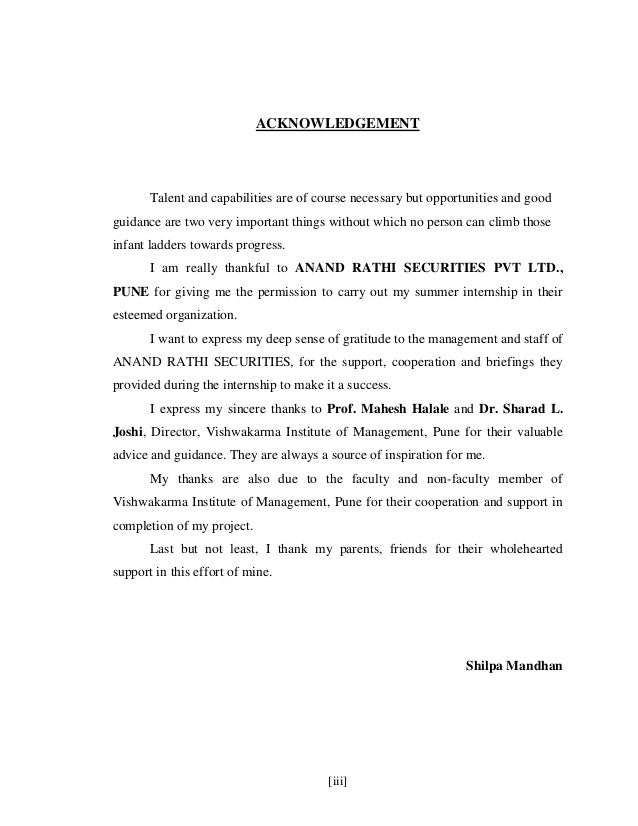 ACKNOWLEDGEMENT

Talent and capabilities are of course necessary but opportunities and good guidance are two very important things without which no person can climb those infant ladders towards progress.

I am really thankful to ANAND RATHI SECURITIES PVT LTD., PUNE for giving me the permission to carry out my summer internship in their esteemed organization.

I want to express my deep sense of gratitude to the management and staff of ANAND RATHI SECURITIES, for the support, cooperation and briefings they provided during the internship to make it a success.

I express my sincere thanks to Prof. Mahesh Halale and Dr. Sharad L. Joshi, Director, Vishwakarma Institute of Management, Pune for their valuable advice and guidance. They are always a source of inspiration for me.

My thanks are also due to the faculty and non-faculty member of Vishwakarma Institute of Management, Pune for their cooperation and support in completion of my project.

Last but not least, I thank my parents, friends for their wholehearted support in this effort of mine.

Shilpa Mandhan

[iii]